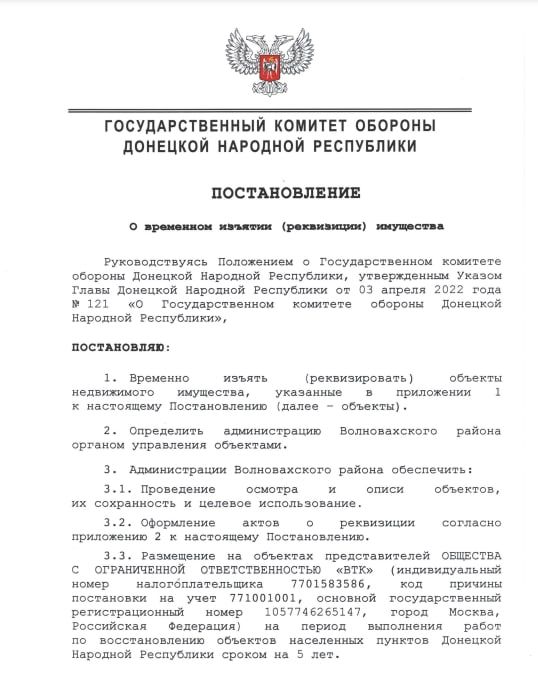 ГОСУДАРСТВЕННЫЙ КОМИТЕТ ОБОРОНЫ
ДОНЕЦКОЙ НАРОДНОЙ РЕСПУБЛИКИ

ПОСТАНОВЛЕНИЕ

О временном изъятии (реквизиции) имущества

Руководствуясь Положением о Государственном комитете обороны Донецкой Народной Республики, утвержденным Указом Главы Донецкой Народной Республики от 03 апреля 2022 года № 121 «О Государственном комитете обороны Донецкой Народной Республики»,

ПОСТАНОВЛЯЮ:

1. Временно изъять (реквизировать) объекты недвижимого имущества, указанные в приложении 1 к настоящему Постановлению (далее – объекты).

2. Определить администрацию Волновахского района органом управления объектами.

3. Администрации Волновахского района обеспечить:

3.1. Проведение осмотра и описи объектов, их сохранность и целевое использование.

3.2. Оформление актов о реквизиции согласно приложению 2 к настоящему Постановлению.

3.3. Размещение на объектах представителей ОБЩЕСТВА С ОГРАНИЧЕННОЙ ОТВЕТСТВЕННОСТЬЮ «ВТК» (индивидуальный номер налогоплательщика 7701583586, код причины постановки на учет 771001001, основной государственный регистрационный номер 1057746265147, город Москва, Российская Федерация) на период выполнения работ по восстановлению объектов населенных пунктов Донецкой Народной Республики сроком на 5 лет.